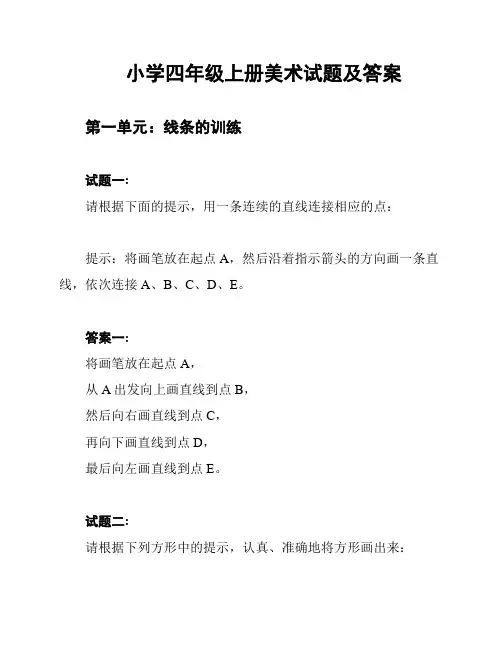 小学四年级上册美术试题及答案

第一单元：线条的训练

试题一：

请根据下面的提示，用一条连续的直线连接相应的点：

提示：将画笔放在起点 A，然后沿着指示箭头的方向画一条直线，依次连接 A、B、C、D、E。

答案一：

将画笔放在起点 A，

从 A 出发向上画直线到点 B，

然后向右画直线到点 C，

再向下画直线到点 D，

最后向左画直线到点 E。

试题二：

请根据下列方形中的提示，认真、准确地将方形画出来：